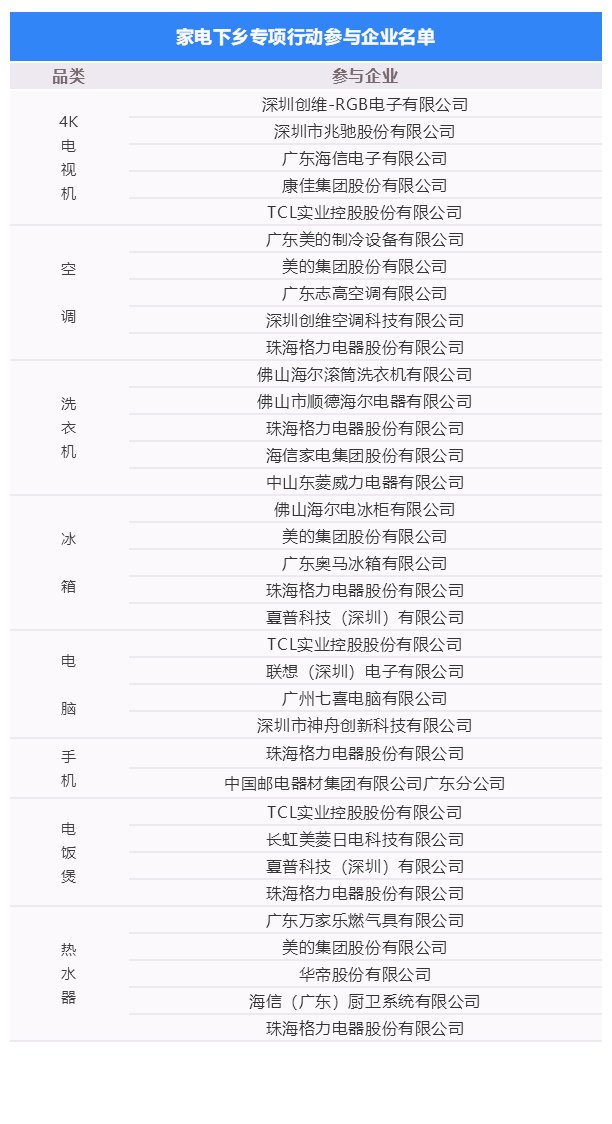 家电下乡专项行动参与企业名单

| 品类 | 参与企业 |
|---|---|
| 4K电视机 | 深圳创维-RGB电子有限公司 |
| | 深圳市兆驰股份有限公司 |
| | 广东海信电子有限公司 |
| | 康佳集团股份有限公司 |
| | TCL实业控股股份有限公司 |
| 空调 | 广东美的制冷设备有限公司 |
| | 美的集团股份有限公司 |
| | 广东志高空调有限公司 |
| | 深圳创维空调科技有限公司 |
| | 珠海格力电器股份有限公司 |
| 洗衣机 | 佛山海尔滚筒洗衣机有限公司 |
| | 佛山市顺德海尔电器有限公司 |
| | 珠海格力电器股份有限公司 |
| | 海信家电集团股份有限公司 |
| | 中山东菱威力电器有限公司 |
| 冰箱 | 佛山海尔电冰柜有限公司 |
| | 美的集团股份有限公司 |
| | 广东奥马冰箱有限公司 |
| | 珠海格力电器股份有限公司 |
| | 夏普科技（深圳）有限公司 |
| 电脑 | TCL实业控股股份有限公司 |
| | 联想（深圳）电子有限公司 |
| | 广州七喜电脑有限公司 |
| | 深圳市神舟创新科技有限公司 |
| 手机 | 珠海格力电器股份有限公司 |
| | 中国邮电器材集团有限公司广东分公司 |
| 电饭煲 | TCL实业控股股份有限公司 |
| | 长虹美菱日电科技有限公司 |
| | 夏普科技（深圳）有限公司 |
| | 珠海格力电器股份有限公司 |
| 热水器 | 广东万家乐燃气具有限公司 |
| | 美的集团股份有限公司 |
| | 华帝股份有限公司 |
| | 海信（广东）厨卫系统有限公司 |
| | 珠海格力电器股份有限公司 |